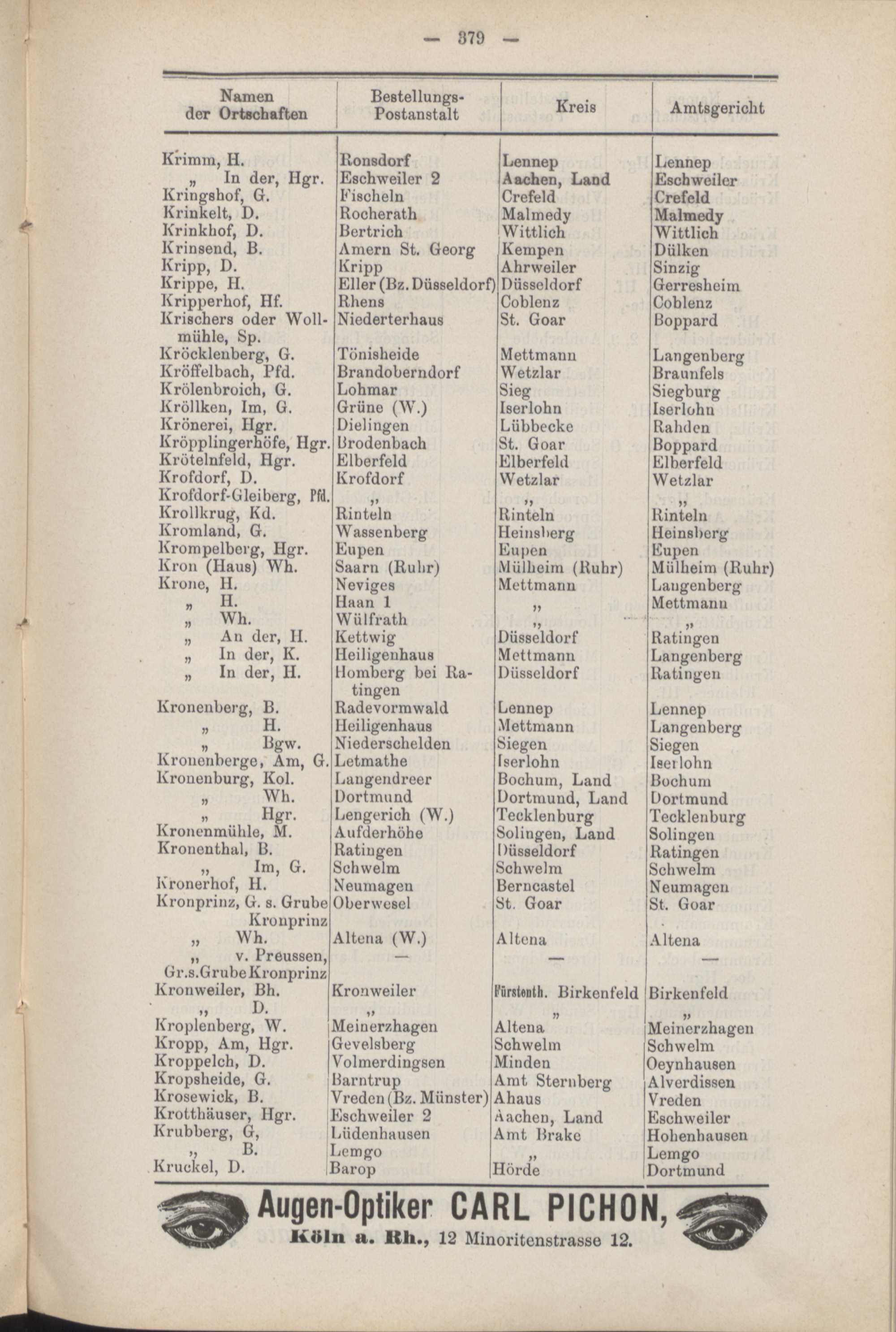 — 379 —

| Namen der Ortschaften | Bestellungs-Postanstalt | Kreis | Amtsgericht |
|---|---|---|---|
| Krimm, H. | Ronsdorf | Lennep | Lennep |
| „ In der, Hgr. | Eschweiler 2 | Aachen, Land | Eschweiler |
| Kringshof, G. | Fischeln | Crefeld | Crefeld |
| Krinkelt, D. | Rocherath | Malmedy | Malmedy |
| Krinkhof, D. | Bertrich | Wittlich | Wittlich |
| Krinsend, B. | Amern St. Georg | Kempen | Dülken |
| Kripp, D. | Kripp | Ahrweiler | Sinzig |
| Krippe, H. | Eller (Bz. Düsseldorf) | Düsseldorf | Gerresheim |
| Kripperhof, Hf. | Rhens | Coblenz | Coblenz |
| Krischers oder Wollmühle, Sp. | Niederterhaus | St. Goar | Boppard |
| Kröcklenberg, G. | Tönisheide | Mettmann | Langenberg |
| Kröffelbach, Pfd. | Brandoberndorf | Wetzlar | Braunfels |
| Krölenbroich, G. | Lohmar | Sieg | Siegburg |
| Kröllken, Im, G. | Grüne (W.) | Iserlohn | Iserlohn |
| Krönerei, Hgr. | Dielingen | Lübbecke | Rahden |
| Kröpplingerhöfe, Hgr. | Brodenbach | St. Goar | Boppard |
| Krötelnfeld, Hgr. | Elberfeld | Elberfeld | Elberfeld |
| Krofdorf, D. | Krofdorf | Wetzlar | Wetzlar |
| Krofdorf-Gleiberg, Pfd. | „ | „ | „ |
| Krollkrug, Kd. | Rinteln | Rinteln | Rinteln |
| Kromland, G. | Wassenberg | Heinsberg | Heinsberg |
| Krompelberg, Hgr. | Eupen | Eupen | Eupen |
| Kron (Haus) Wh. | Saarn (Ruhr) | Mülheim (Ruhr) | Mülheim (Ruhr) |
| Krone, H. | Neviges | Mettmann | Langenberg |
| „ H. | Haan 1 | „ | Mettmann |
| „ Wh. | Wülfrath | „ | „ |
| „ An der, H. | Kettwig | Düsseldorf | Ratingen |
| „ In der, K. | Heiligenhaus | Mettmann | Langenberg |
| „ In der, H. | Homberg bei Ratingen | Düsseldorf | Ratingen |
| Kronenberg, B. | Radevormwald | Lennep | Lennep |
| „ H. | Heiligenhaus | Mettmann | Langenberg |
| „ Bgw. | Niederschelden | Siegen | Siegen |
| Kronenberge, Am, G. | Letmathe | Iserlohn | Iserlohn |
| Kronenburg, Kol. | Langendreer | Bochum, Land | Bochum |
| „ Wh. | Dortmund | Dortmund, Land | Dortmund |
| „ Hgr. | Lengerich (W.) | Tecklenburg | Tecklenburg |
| Kronenmühle, M. | Aufderhöhe | Solingen, Land | Solingen |
| Kronenthal, B. | Ratingen | Düsseldorf | Ratingen |
| „ Im, G. | Schwelm | Schwelm | Schwelm |
| Kronerhof, H. | Neumagen | Berncastel | Neumagen |
| Kronprinz, G. s. Grube Kronprinz | Oberwesel | St. Goar | St. Goar |
| „ Wh. | Altena (W.) | Altena | Altena |
| „ v. Preussen, Gr.s.Grube Kronprinz | — | — | — |
| Kronweiler, Bh. | Kronweiler | Fürstenth. Birkenfeld | Birkenfeld |
| „ D. | „ | „ | „ |
| Kroplenberg, W. | Meinerzhagen | Altena | Meinerzhagen |
| Kropp, Am, Hgr. | Gevelsberg | Schwelm | Schwelm |
| Kroppelch, D. | Volmerdingsen | Minden | Oeynhausen |
| Kropsheide, G. | Barntrup | Amt Sternberg | Alverdissen |
| Krosewick, B. | Vreden (Bz. Münster) | Ahaus | Vreden |
| Krotthäuser, Hgr. | Eschweiler 2 | Aachen, Land | Eschweiler |
| Krubberg, G, | Lüdenhausen | Amt Brake | Hohenhausen |
| „ B. | Lemgo | „ | Lemgo |
| Kruckel, D. | Barop | Hörde | Dortmund |

Augen-Optiker CARL PICHON,
Köln a. Rh., 12 Minoritenstrasse 12.